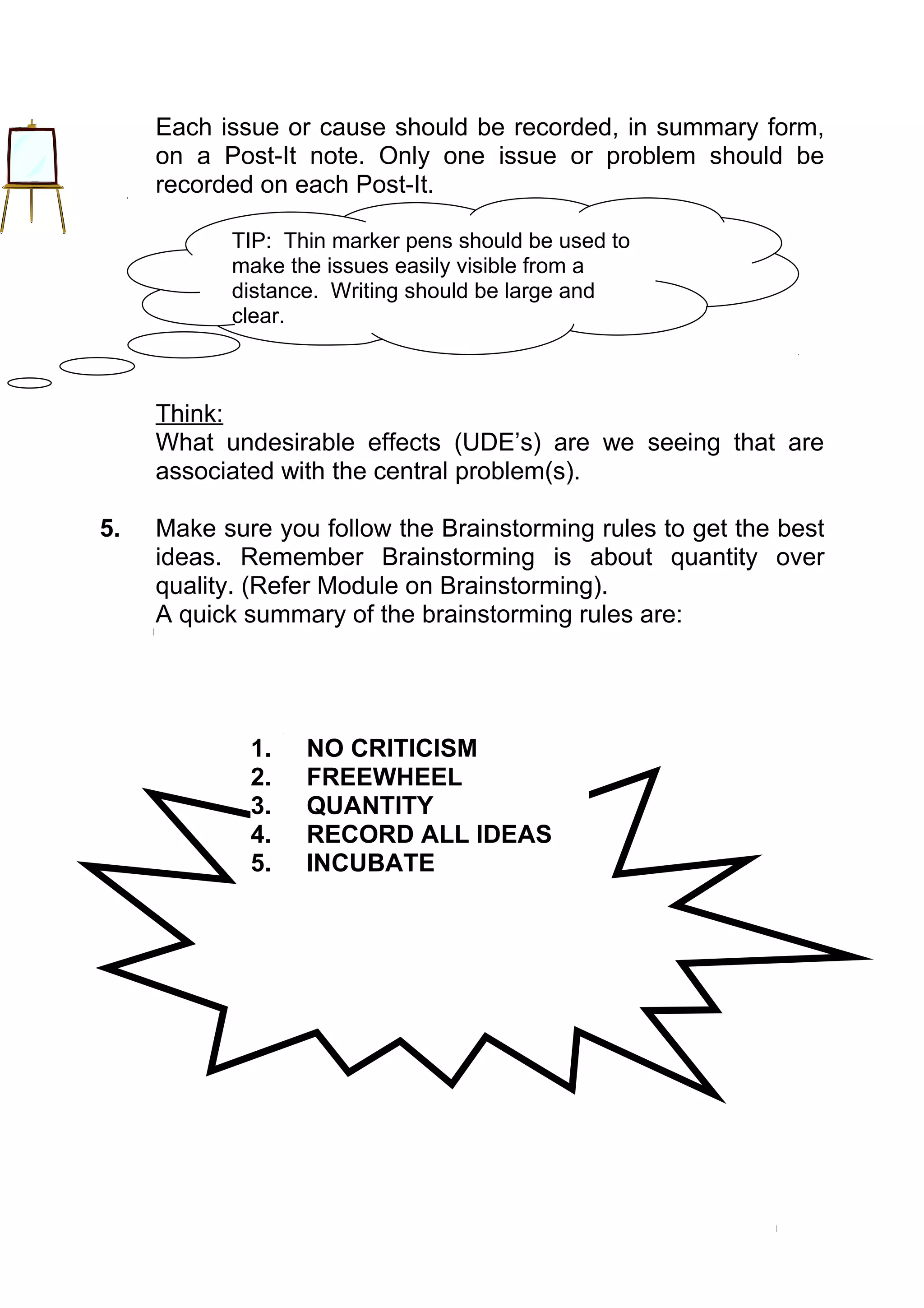 Each issue or cause should be recorded, in summary form, on a Post-It note. Only one issue or problem should be recorded on each Post-It.

TIP: Thin marker pens should be used to make the issues easily visible from a distance. Writing should be large and clear.

Think:
What undesirable effects (UDE's) are we seeing that are associated with the central problem(s).

5. Make sure you follow the Brainstorming rules to get the best ideas. Remember Brainstorming is about quantity over quality. (Refer Module on Brainstorming).
A quick summary of the brainstorming rules are:

1. NO CRITICISM
2. FREEWHEEL
3. QUANTITY
4. RECORD ALL IDEAS
5. INCUBATE